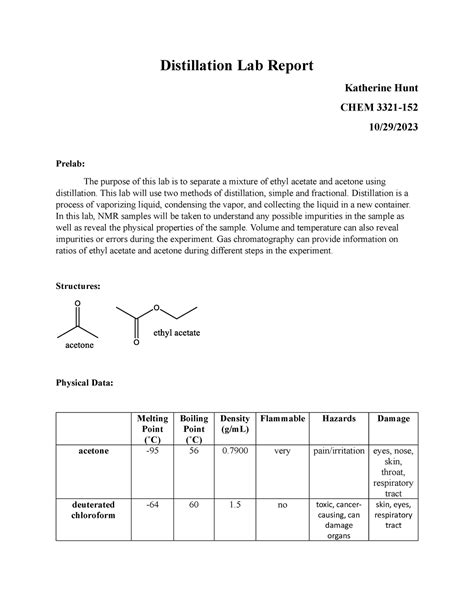 Distillation Lab Report

Katherine Hunt

CHEM 3321-152

10/29/2023

Prelab:

The purpose of this lab is to separate a mixture of ethyl acetate and acetone using distillation. This lab will use two methods of distillation, simple and fractional. Distillation is a process of vaporizing liquid, condensing the vapor, and collecting the liquid in a new container. In this lab, NMR samples will be taken to understand any possible impurities in the sample as well as reveal the physical properties of the sample. Volume and temperature can also reveal impurities or errors during the experiment. Gas chromatography can provide information on ratios of ethyl acetate and acetone during different steps in the experiment.

Structures:

O

acetone

O

O

ethyl acetate

Physical Data:

| | Melting Point (˚C) | Boiling Point (˚C) | Density (g/mL) | Flammable | Hazards | Damage |
|---|---|---|---|---|---|---|
| acetone | -95 | 56 | 0.7900 | very | pain/irritation | eyes, nose, skin, throat, respiratory tract |
| deuterated chloroform | -64 | 60 | 1.5 | no | toxic, cancer-causing, can damage organs | skin, eyes, respiratory tract |